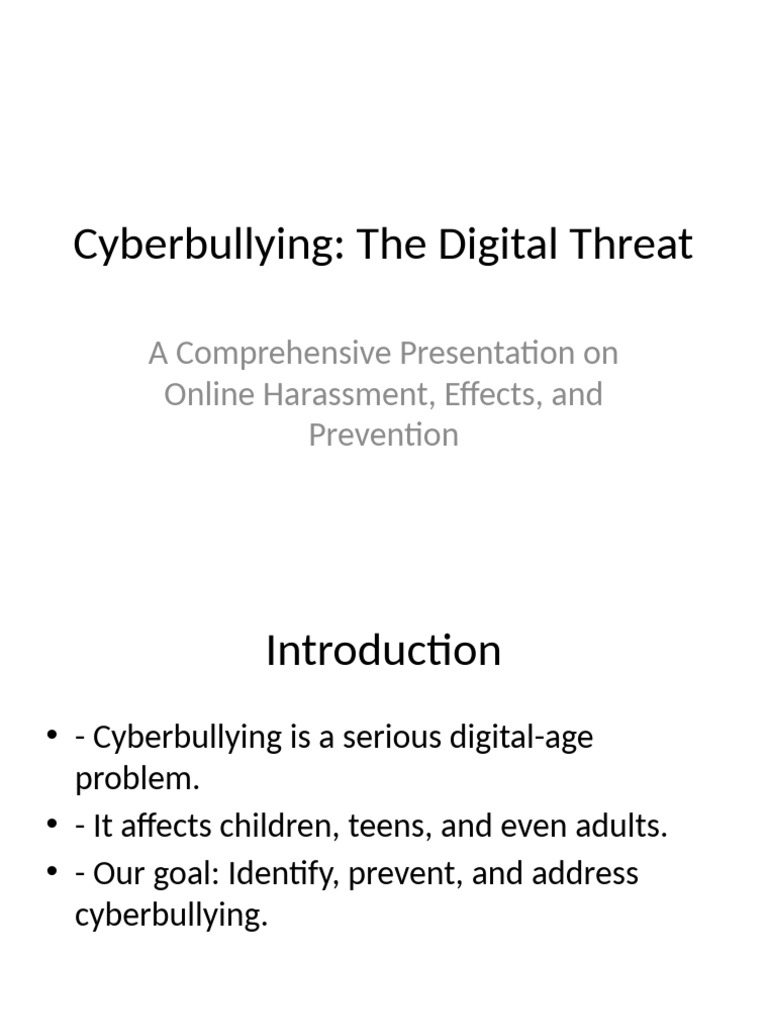 Cyberbullying: The Digital Threat

A Comprehensive Presentation on Online Harassment, Effects, and Prevention

Introduction

• - Cyberbullying is a serious digital-age problem.
• - It affects children, teens, and even adults.
• - Our goal: Identify, prevent, and address cyberbullying.